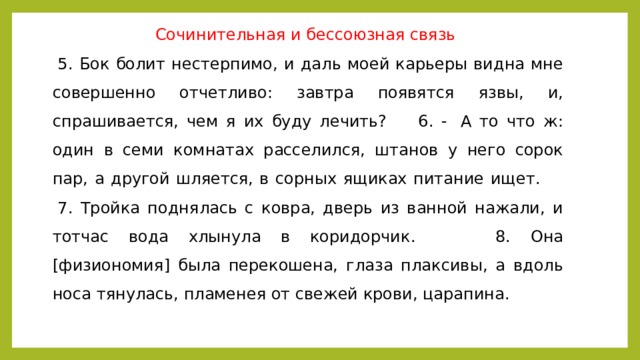 Сочинительная и бессоюзная связь

5. Бок болит нестерпимо, и даль моей карьеры видна мне совершенно отчетливо: завтра появятся язвы, и, спрашивается, чем я их буду лечить? 6. - А то что ж: один в семи комнатах расселился, штанов у него сорок пар, а другой шляется, в сорных ящиках питание ищет.

7. Тройка поднялась с ковра, дверь из ванной нажали, и тотчас вода хлынула в коридорчик. 8. Она [физиономия] была перекошена, глаза плаксивы, а вдоль носа тянулась, пламенея от свежей крови, царапина.